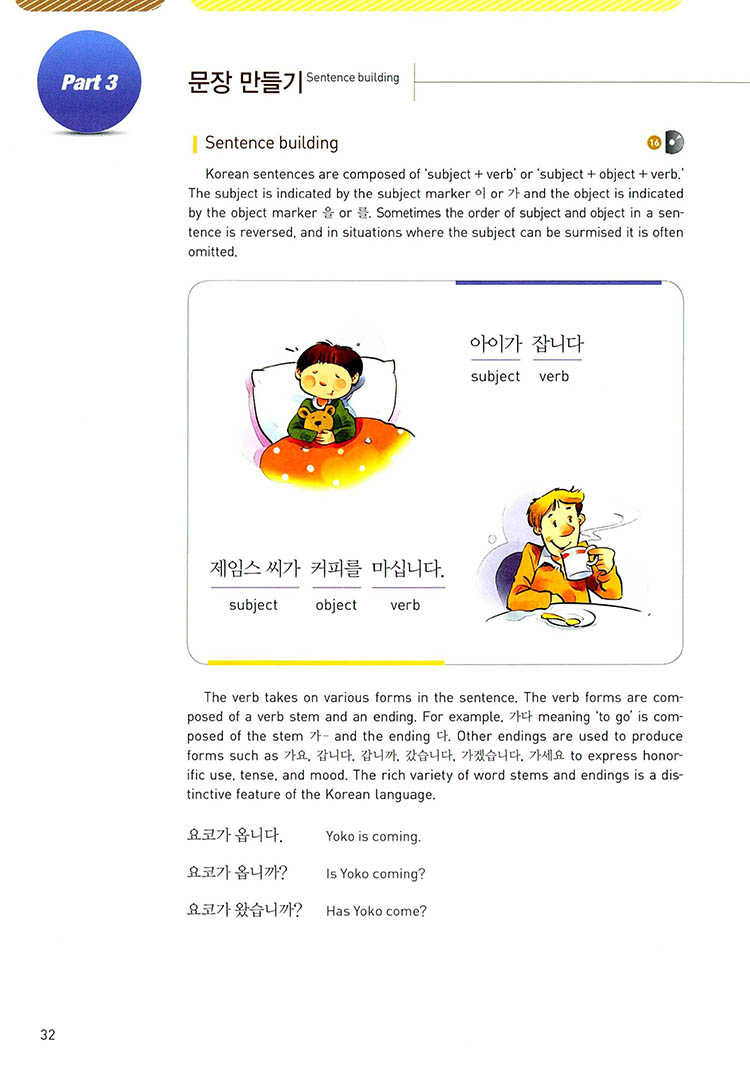 Part 3

문장 만들기 Sentence building

Sentence building

16

Korean sentences are composed of 'subject + verb' or 'subject + object + verb.' The subject is indicated by the subject marker 이 or 가 and the object is indicated by the object marker 을 or 를. Sometimes the order of subject and object in a sentence is reversed, and in situations where the subject can be surmised it is often omitted.

아이가 잡니다
subject verb

제임스 씨가 커피를 마십니다.
subject object verb

The verb takes on various forms in the sentence. The verb forms are composed of a verb stem and an ending. For example, 가다 meaning 'to go' is composed of the stem 가- and the ending 다. Other endings are used to produce forms such as 가요, 갑니다, 갑니까, 갔습니다, 가겠습니다, 가세요 to express honorific use, tense, and mood. The rich variety of word stems and endings is a distinctive feature of the Korean language.

요코가 옵니다. Yoko is coming.

요코가 옵니까? Is Yoko coming?

요코가 왔습니까? Has Yoko come?

32